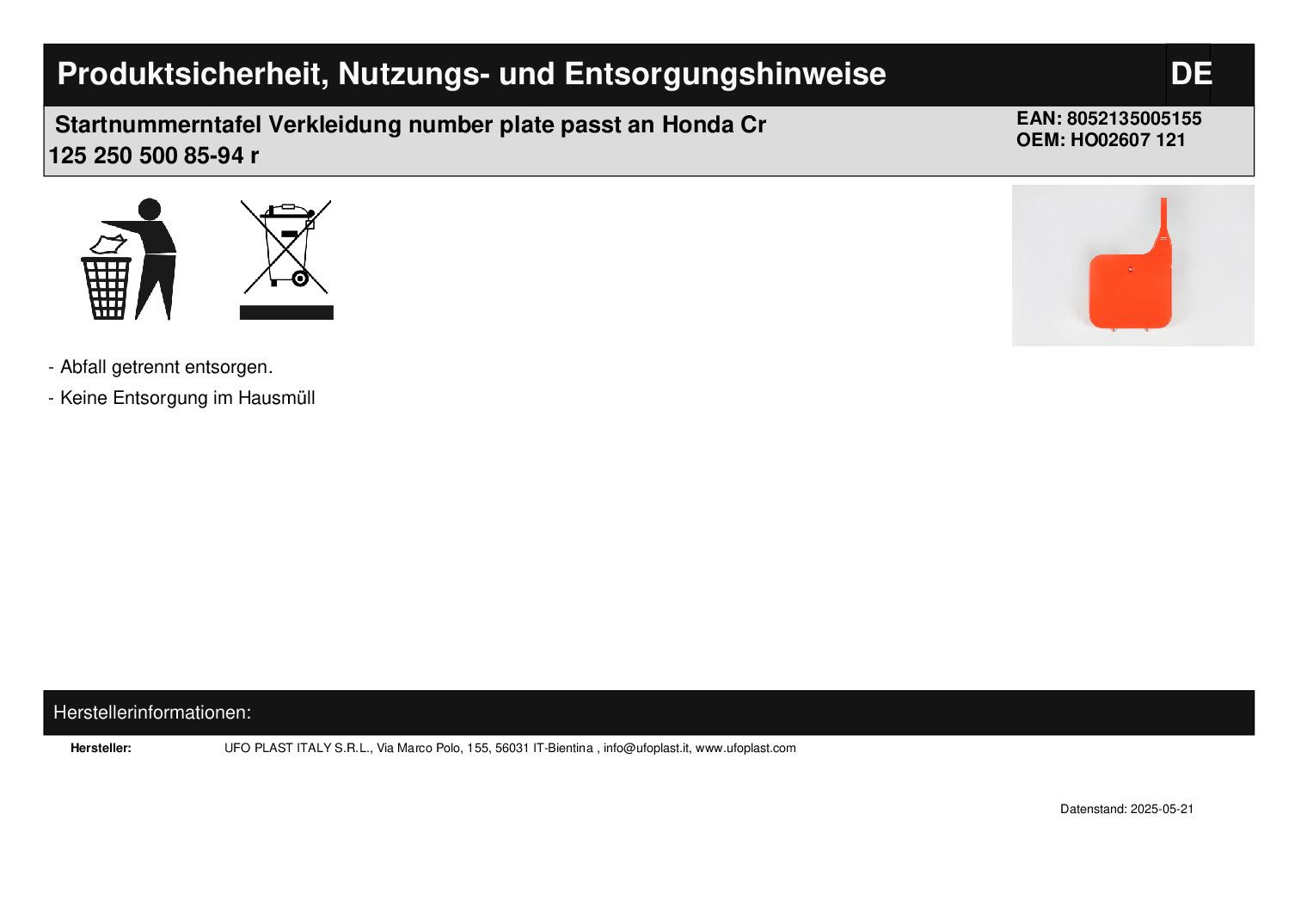 Produktsicherheit, Nutzungs- und Entsorgungshinweise

DE

Startnummerntafel Verkleidung number plate passt an Honda Cr 125 250 500 85-94 r

EAN: 8052135005155
OEM: HO02607 121

- Abfall getrennt entsorgen.
- Keine Entsorgung im Hausmüll

Herstellerinformationen:

Hersteller: UFO PLAST ITALY S.R.L., Via Marco Polo, 155, 56031 IT-Bientina , info@ufoplast.it, www.ufoplast.com

Datenstand: 2025-05-21